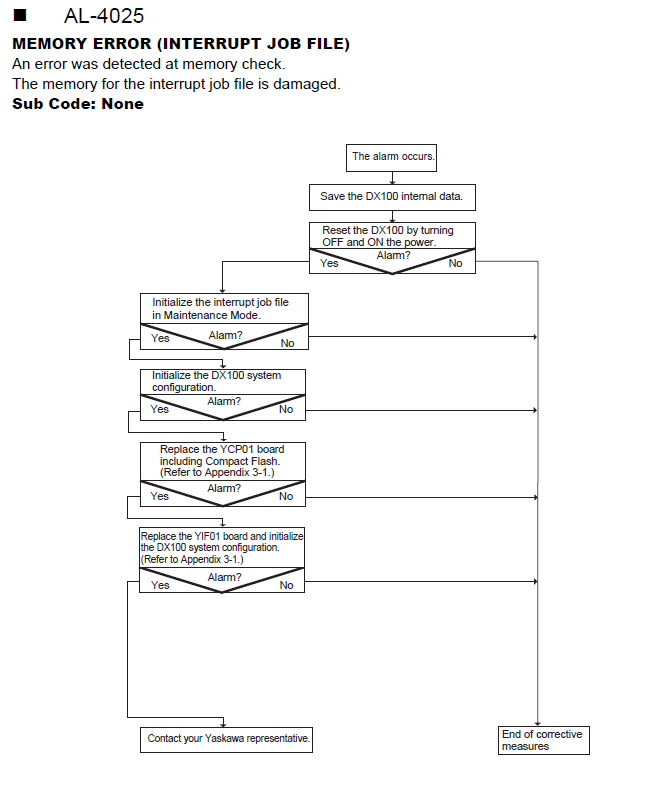 ■ AL-4025

MEMORY ERROR (INTERRUPT JOB FILE)

An error was detected at memory check.
The memory for the interrupt job file is damaged.

Sub Code: None

The alarm occurs.

Save the DX100 internal data.

Reset the DX100 by turning OFF and ON the power.

Alarm?
Yes
No

Initialize the interrupt job file in Maintenance Mode.

Alarm?
Yes
No

Initialize the DX100 system configuration.

Alarm?
Yes
No

Replace the YCP01 board including Compact Flash. (Refer to Appendix 3-1.)

Alarm?
Yes
No

Replace the YIF01 board and initialize the DX100 system configuration. (Refer to Appendix 3-1.)

Alarm?
Yes
No

Contact your Yaskawa representative.

End of corrective measures